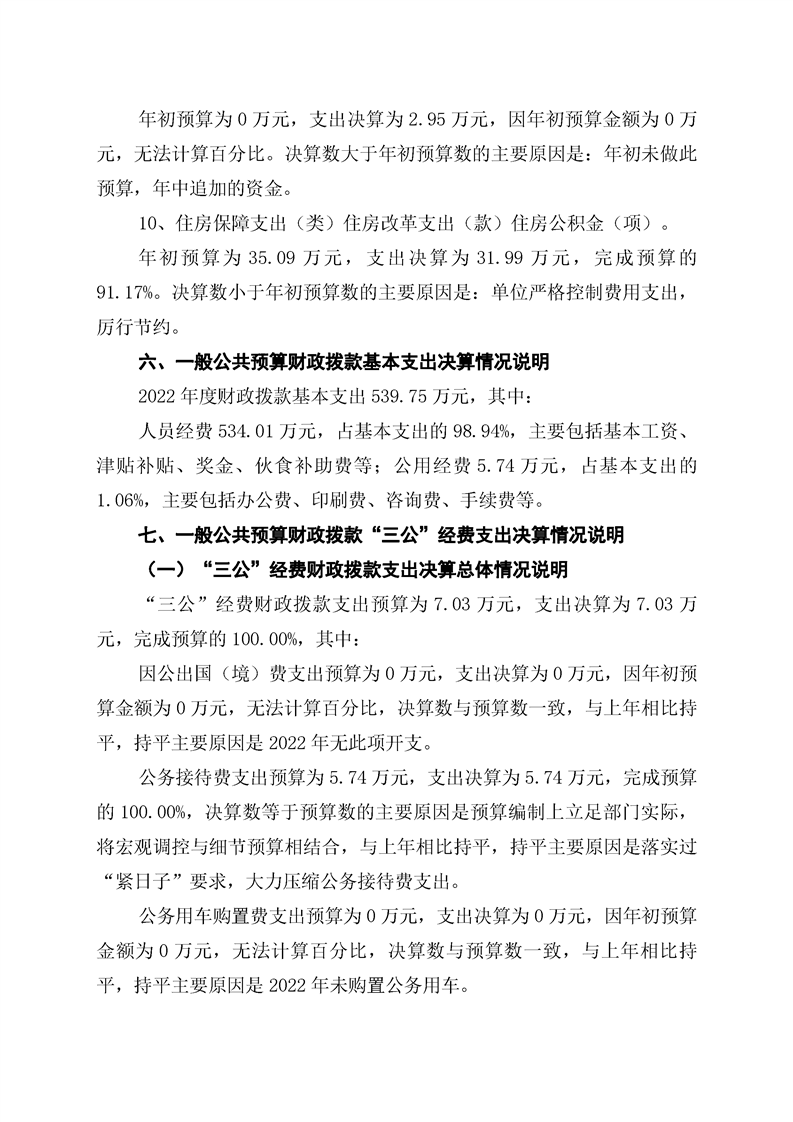 年初预算为 0 万元，支出决算为 2.95 万元，因年初预算金额为 0 万元，无法计算百分比。决算数大于年初预算数的主要原因是：年初未做此预算，年中追加的资金。

10、住房保障支出（类）住房改革支出（款）住房公积金（项）。

年初预算为 35.09 万元，支出决算为 31.99 万元，完成预算的 91.17%。决算数小于年初预算数的主要原因是：单位严格控制费用支出，厉行节约。

六、一般公共预算财政拨款基本支出决算情况说明

2022 年度财政拨款基本支出 539.75 万元，其中：

人员经费 534.01 万元，占基本支出的 98.94%，主要包括基本工资、津贴补贴、奖金、伙食补助费等；公用经费 5.74 万元，占基本支出的 1.06%，主要包括办公费、印刷费、咨询费、手续费等。

七、一般公共预算财政拨款“三公”经费支出决算情况说明

（一）“三公”经费财政拨款支出决算总体情况说明

“三公”经费财政拨款支出预算为 7.03 万元，支出决算为 7.03 万元，完成预算的 100.00%，其中：

因公出国（境）费支出预算为 0 万元，支出决算为 0 万元，因年初预算金额为 0 万元，无法计算百分比，决算数与预算数一致，与上年相比持平，持平主要原因是 2022 年无此项开支。

公务接待费支出预算为 5.74 万元，支出决算为 5.74 万元，完成预算的 100.00%，决算数等于预算数的主要原因是预算编制上立足部门实际，将宏观调控与细节预算相结合，与上年相比持平，持平主要原因是落实过“紧日子”要求，大力压缩公务接待费支出。

公务用车购置费支出预算为 0 万元，支出决算为 0 万元，因年初预算金额为 0 万元，无法计算百分比，决算数与预算数一致，与上年相比持平，持平主要原因是 2022 年未购置公务用车。